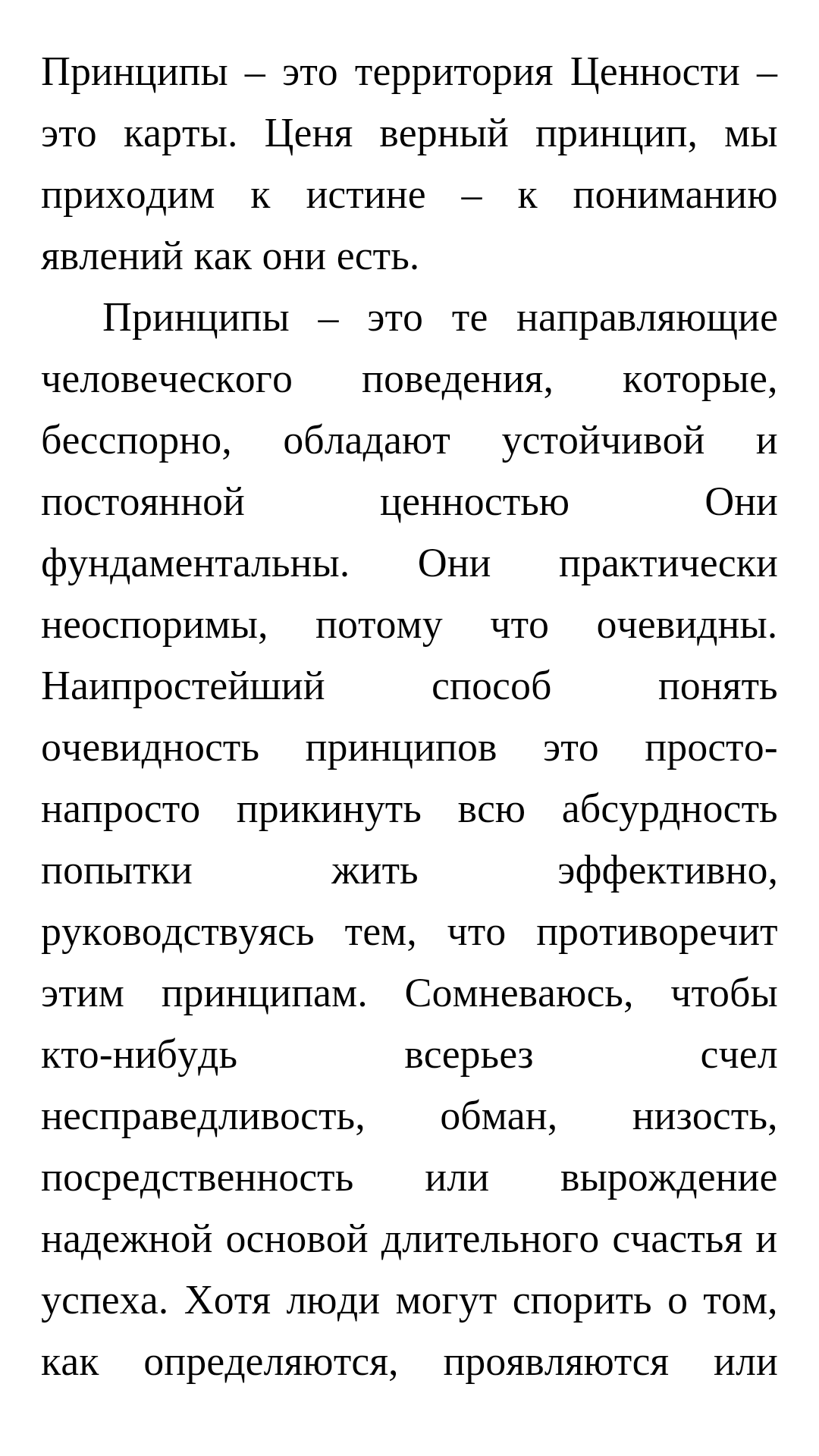 Принципы – это территория Ценности – это карты. Ценя верный принцип, мы приходим к истине – к пониманию явлений как они есть.

Принципы – это те направляющие человеческого поведения, которые, бесспорно, обладают устойчивой и постоянной ценностью Они фундаментальны. Они практически неоспоримы, потому что очевидны. Наипростейший способ понять очевидность принципов это просто-напросто прикинуть всю абсурдность попытки жить эффективно, руководствуясь тем, что противоречит этим принципам. Сомневаюсь, чтобы кто-нибудь всерьез счел несправедливость, обман, низость, посредственность или вырождение надежной основой длительного счастья и успеха. Хотя люди могут спорить о том, как определяются, проявляются или